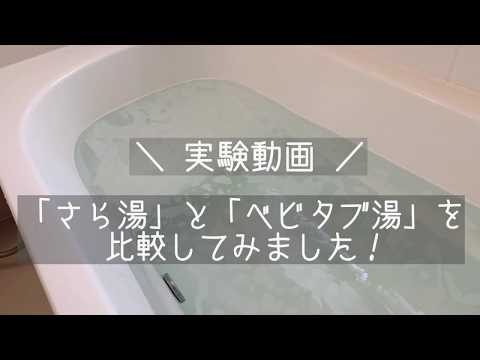 ＼ 実験動画 ／

「さら湯」と「ベビタブ湯」を比較してみました！